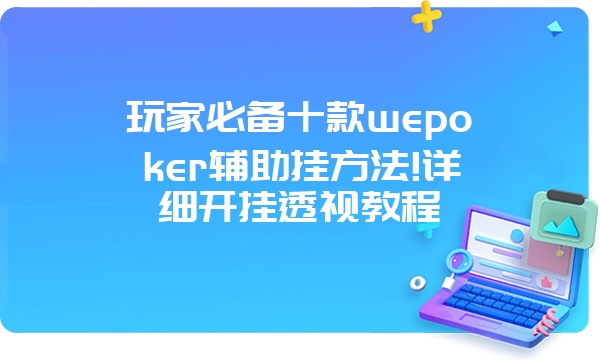 玩家必备十款wepoker辅助挂方法!详细开挂透视教程